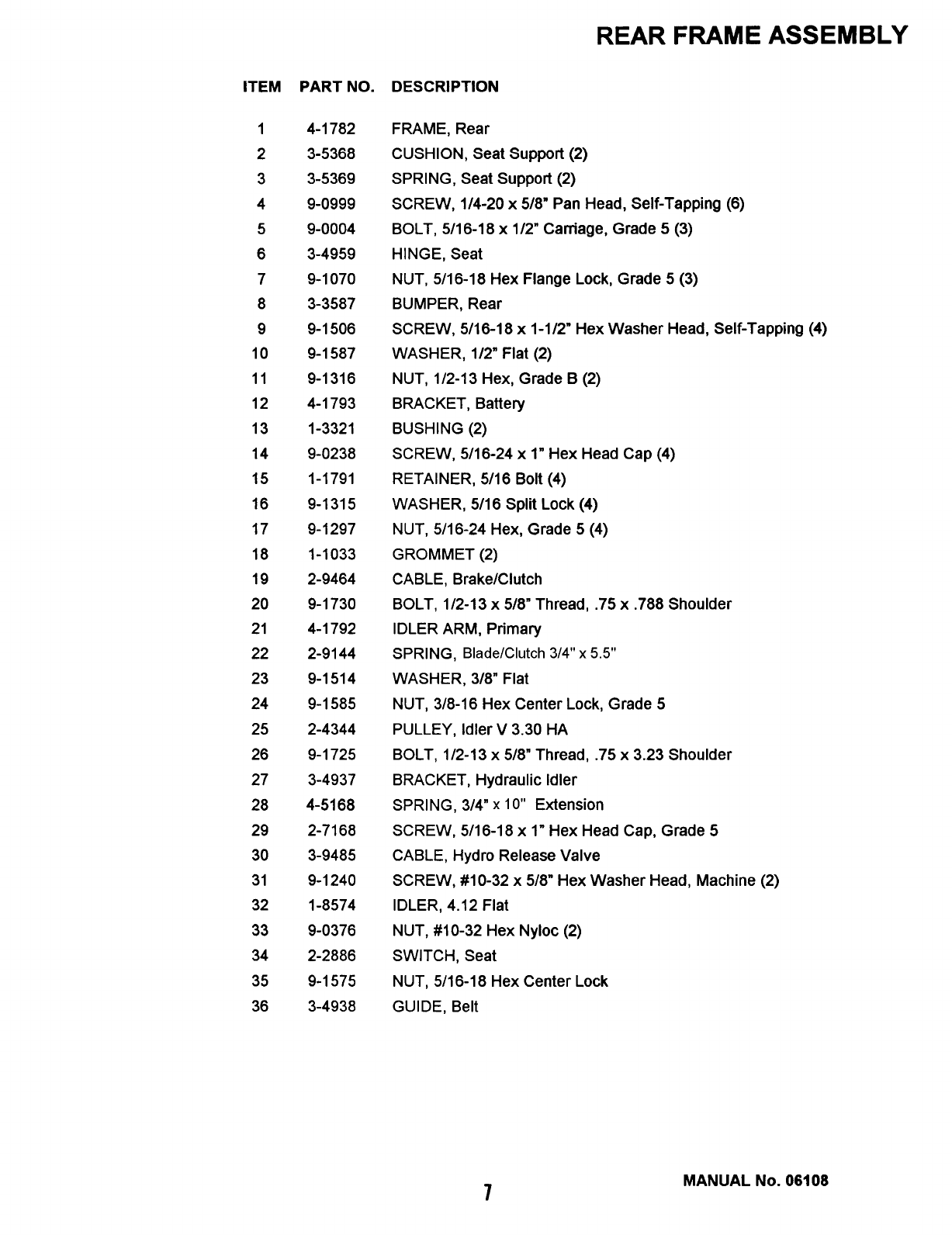 REAR FRAME ASSEMBLY

| ITEM | PART NO. | DESCRIPTION |
|---|---|---|
| 1 | 4-1782 | FRAME, Rear |
| 2 | 3-5368 | CUSHION, Seat Support (2) |
| 3 | 3-5369 | SPRING, Seat Support (2) |
| 4 | 9-0999 | SCREW, 1/4-20 x 5/8" Pan Head, Self-Tapping (6) |
| 5 | 9-0004 | BOLT, 5/16-18 x 1/2" Carriage, Grade 5 (3) |
| 6 | 3-4959 | HINGE, Seat |
| 7 | 9-1070 | NUT, 5/16-18 Hex Flange Lock, Grade 5 (3) |
| 8 | 3-3587 | BUMPER, Rear |
| 9 | 9-1506 | SCREW, 5/16-18 x 1-1/2" Hex Washer Head, Self-Tapping (4) |
| 10 | 9-1587 | WASHER, 1/2" Flat (2) |
| 11 | 9-1316 | NUT, 1/2-13 Hex, Grade B (2) |
| 12 | 4-1793 | BRACKET, Battery |
| 13 | 1-3321 | BUSHING (2) |
| 14 | 9-0238 | SCREW, 5/16-24 x 1" Hex Head Cap (4) |
| 15 | 1-1791 | RETAINER, 5/16 Bolt (4) |
| 16 | 9-1315 | WASHER, 5/16 Split Lock (4) |
| 17 | 9-1297 | NUT, 5/16-24 Hex, Grade 5 (4) |
| 18 | 1-1033 | GROMMET (2) |
| 19 | 2-9464 | CABLE, Brake/Clutch |
| 20 | 9-1730 | BOLT, 1/2-13 x 5/8" Thread, .75 x .788 Shoulder |
| 21 | 4-1792 | IDLER ARM, Primary |
| 22 | 2-9144 | SPRING, Blade/Clutch 3/4" x 5.5" |
| 23 | 9-1514 | WASHER, 3/8" Flat |
| 24 | 9-1585 | NUT, 3/8-16 Hex Center Lock, Grade 5 |
| 25 | 2-4344 | PULLEY, Idler V 3.30 HA |
| 26 | 9-1725 | BOLT, 1/2-13 x 5/8" Thread, .75 x 3.23 Shoulder |
| 27 | 3-4937 | BRACKET, Hydraulic Idler |
| 28 | 4-5168 | SPRING, 3/4" x 10" Extension |
| 29 | 2-7168 | SCREW, 5/16-18 x 1" Hex Head Cap, Grade 5 |
| 30 | 3-9485 | CABLE, Hydro Release Valve |
| 31 | 9-1240 | SCREW, #10-32 x 5/8" Hex Washer Head, Machine (2) |
| 32 | 1-8574 | IDLER, 4.12 Flat |
| 33 | 9-0376 | NUT, #10-32 Hex Nyloc (2) |
| 34 | 2-2886 | SWITCH, Seat |
| 35 | 9-1575 | NUT, 5/16-18 Hex Center Lock |
| 36 | 3-4938 | GUIDE, Belt |

7

MANUAL No. 06108